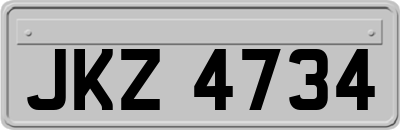 JKZ 4734